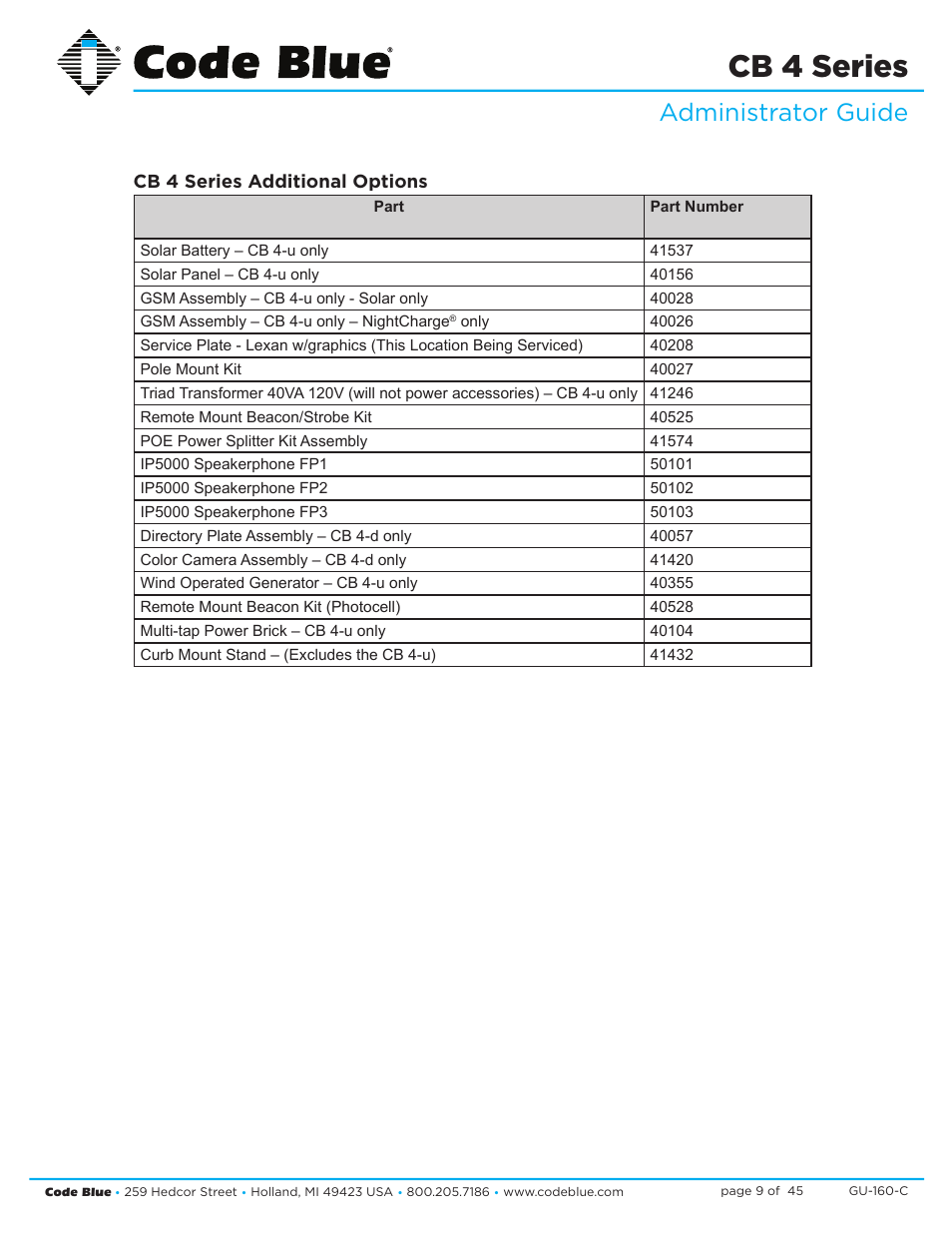 Code Blue®

CB 4 Series

Administrator Guide

CB 4 Series Additional Options

| Part | Part Number |
|---|---|
| Solar Battery – CB 4-u only | 41537 |
| Solar Panel – CB 4-u only | 40156 |
| GSM Assembly – CB 4-u only - Solar only | 40028 |
| GSM Assembly – CB 4-u only – NightCharge® only | 40026 |
| Service Plate - Lexan w/graphics (This Location Being Serviced) | 40208 |
| Pole Mount Kit | 40027 |
| Triad Transformer 40VA 120V (will not power accessories) – CB 4-u only | 41246 |
| Remote Mount Beacon/Strobe Kit | 40525 |
| POE Power Splitter Kit Assembly | 41574 |
| IP5000 Speakerphone FP1 | 50101 |
| IP5000 Speakerphone FP2 | 50102 |
| IP5000 Speakerphone FP3 | 50103 |
| Directory Plate Assembly – CB 4-d only | 40057 |
| Color Camera Assembly – CB 4-d only | 41420 |
| Wind Operated Generator – CB 4-u only | 40355 |
| Remote Mount Beacon Kit (Photocell) | 40528 |
| Multi-tap Power Brick – CB 4-u only | 40104 |
| Curb Mount Stand – (Excludes the CB 4-u) | 41432 |

Code Blue • 259 Hedcor Street • Holland, MI 49423 USA • 800.205.7186 • www.codeblue.com

page 9 of 45

GU-160-C